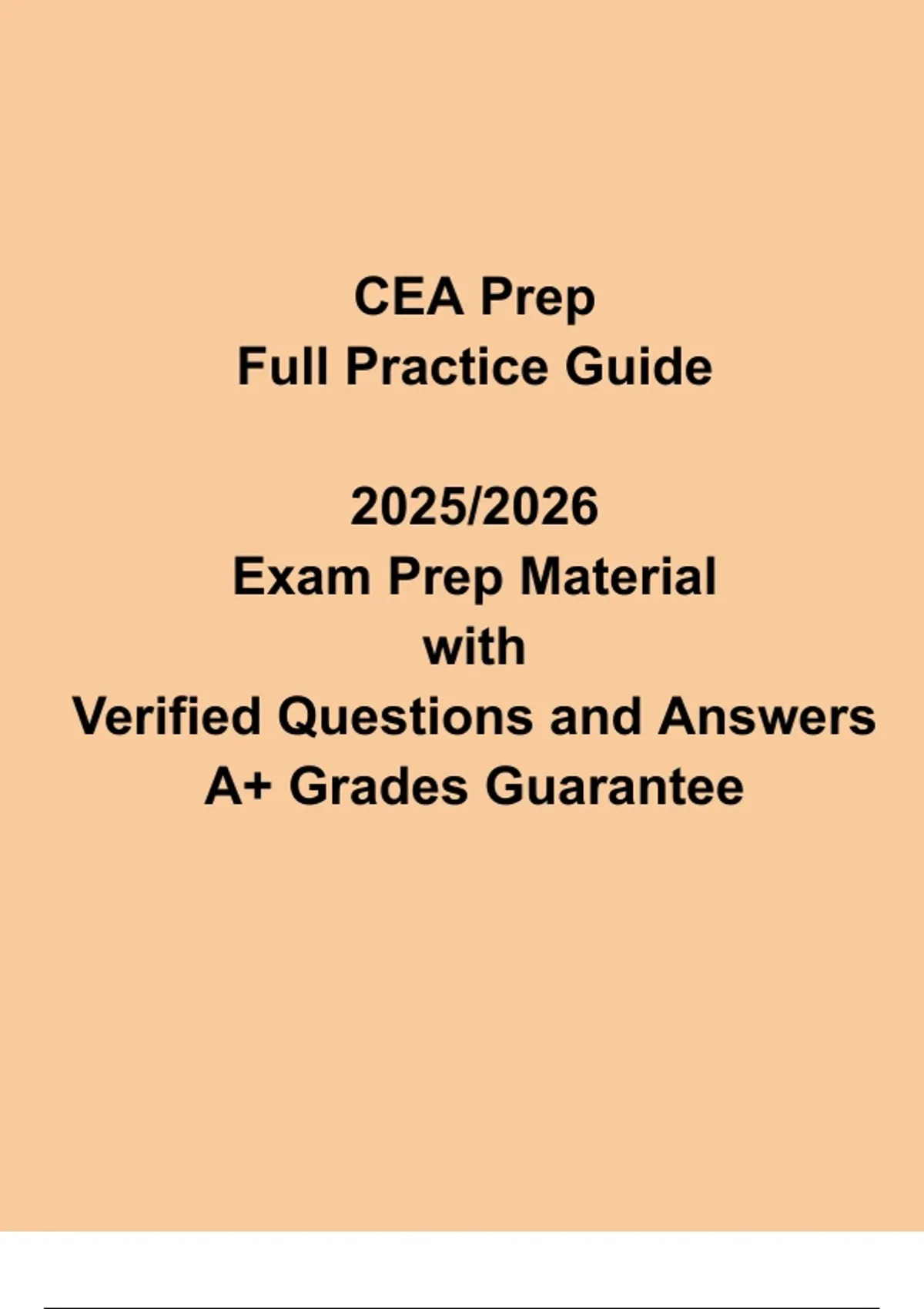 CEA Prep
Full Practice Guide

2025/2026
Exam Prep Material
with
Verified Questions and Answers
A+ Grades Guarantee